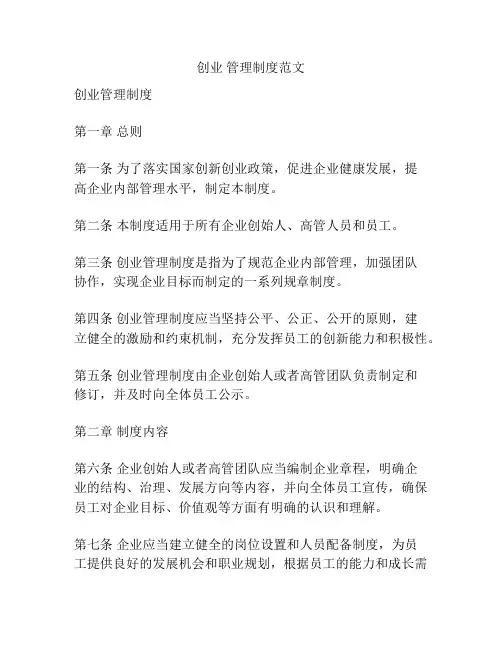 创业 管理制度范文

创业管理制度

第一章 总则

第一条 为了落实国家创新创业政策，促进企业健康发展，提高企业内部管理水平，制定本制度。

第二条 本制度适用于所有企业创始人、高管人员和员工。

第三条 创业管理制度是指为了规范企业内部管理，加强团队协作，实现企业目标而制定的一系列规章制度。

第四条 创业管理制度应当坚持公平、公正、公开的原则，建立健全的激励和约束机制，充分发挥员工的创新能力和积极性。

第五条 创业管理制度由企业创始人或者高管团队负责制定和修订，并及时向全体员工公示。

第二章 制度内容

第六条 企业创始人或者高管团队应当编制企业章程，明确企业的结构、治理、发展方向等内容，并向全体员工宣传，确保员工对企业目标、价值观等方面有明确的认识和理解。

第七条 企业应当建立健全的岗位设置和人员配备制度，为员工提供良好的发展机会和职业规划，根据员工的能力和成长需